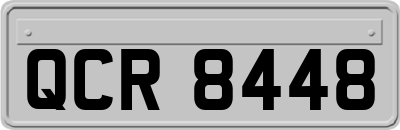 QCR 8448